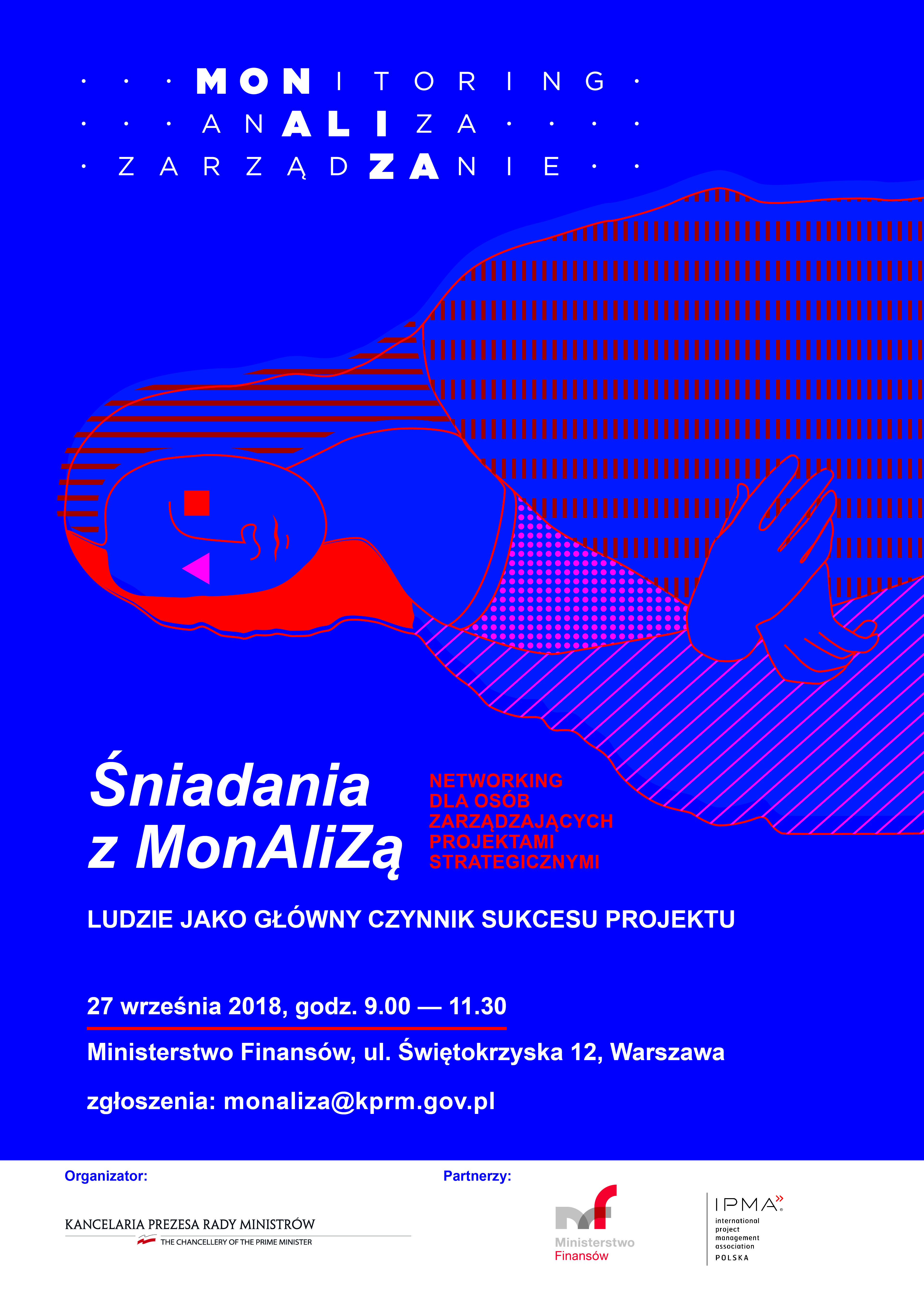 MONITORING
ANALIZA
ZARZĄDZANIE

Śniadania z MonAliZą

NETWORKING DLA OSÓB ZARZĄDZAJĄCYCH PROJEKTAMI STRATEGICZNYMI

LUDZIE JAKO GŁÓWNY CZYNNIK SUKCESU PROJEKTU

27 września 2018, godz. 9.00 — 11.30

Ministerstwo Finansów, ul. Świętokrzyska 12, Warszawa

zgłoszenia: monaliza@kprm.gov.pl

Organizator:

KANCELARIA PREZESA RADY MINISTRÓW
THE CHANCELLERY OF THE PRIME MINISTER

Partnerzy:

Ministerstwo Finansów

IPMA
international project management association
POLSKA